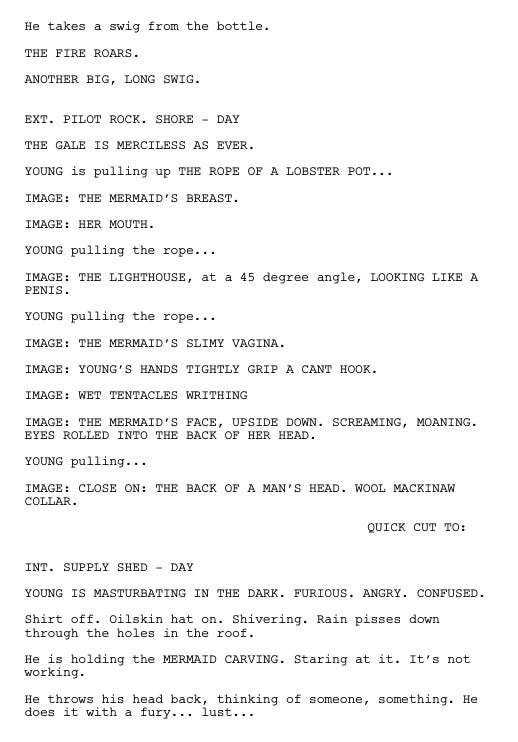 He takes a swig from the bottle.

THE FIRE ROARS.

ANOTHER BIG, LONG SWIG.

EXT. PILOT ROCK. SHORE - DAY

THE GALE IS MERCILESS AS EVER.

YOUNG is pulling up THE ROPE OF A LOBSTER POT...

IMAGE: THE MERMAID'S BREAST.

IMAGE: HER MOUTH.

YOUNG pulling the rope...

IMAGE: THE LIGHTHOUSE, at a 45 degree angle, LOOKING LIKE A PENIS.

YOUNG pulling the rope...

IMAGE: THE MERMAID'S SLIMY VAGINA.

IMAGE: YOUNG'S HANDS TIGHTLY GRIP A CANT HOOK.

IMAGE: WET TENTACLES WRITHING

IMAGE: THE MERMAID'S FACE, UPSIDE DOWN. SCREAMING, MOANING. EYES ROLLED INTO THE BACK OF HER HEAD.

YOUNG pulling...

IMAGE: CLOSE ON: THE BACK OF A MAN'S HEAD. WOOL MACKINAW COLLAR.

QUICK CUT TO:

INT. SUPPLY SHED - DAY

YOUNG IS MASTURBATING IN THE DARK. FURIOUS. ANGRY. CONFUSED.

Shirt off. Oilskin hat on. Shivering. Rain pisses down through the holes in the roof.

He is holding the MERMAID CARVING. Staring at it. It's not working.

He throws his head back, thinking of someone, something. He does it with a fury... lust...